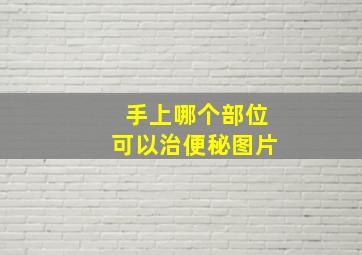 手上哪个部位
可以治便秘图片